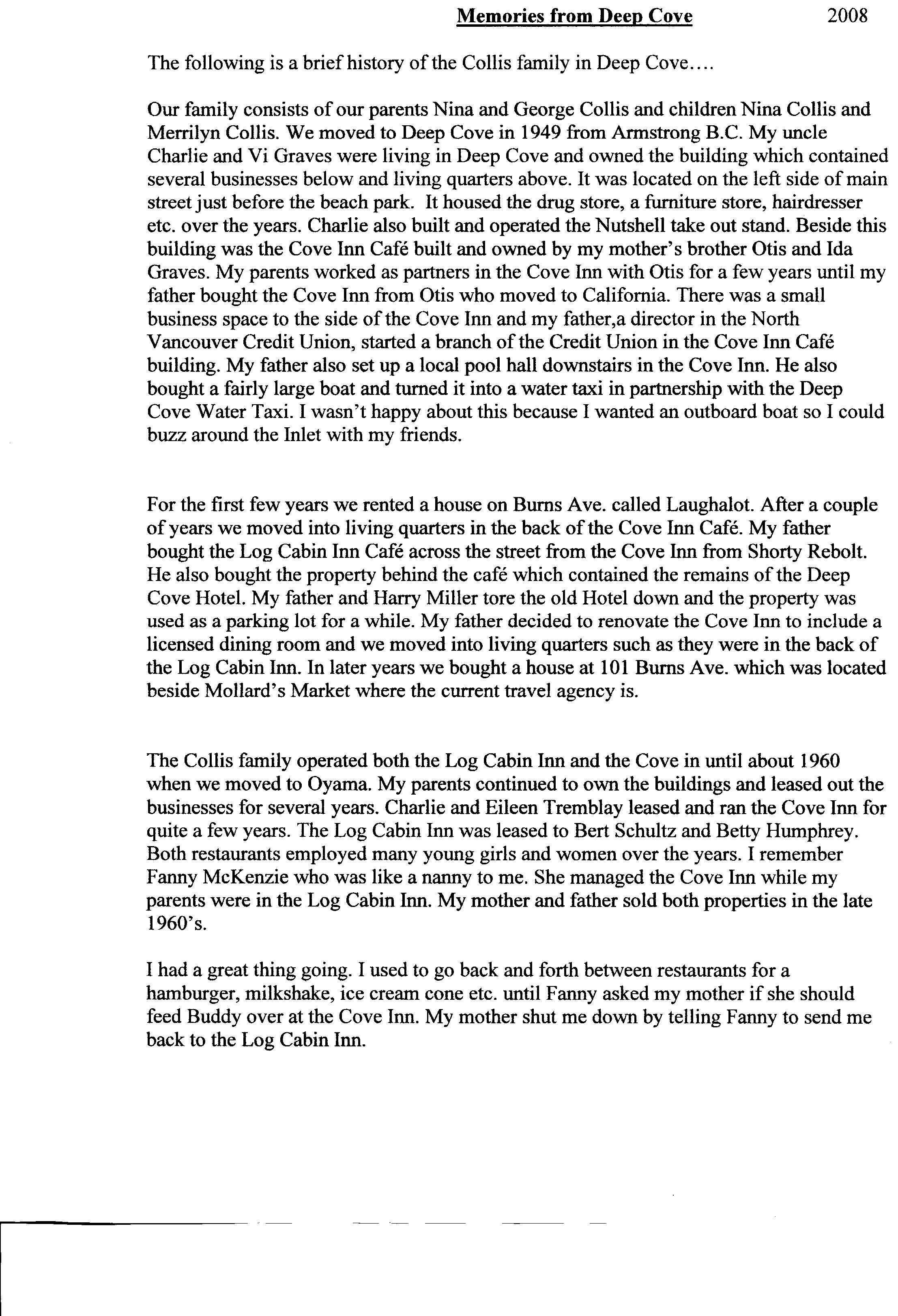 Memories from Deep Cove 2008

The following is a brief history of the Collis family in Deep Cove….

Our family consists of our parents Nina and George Collis and children Nina Collis and Merrilyn Collis. We moved to Deep Cove in 1949 from Armstrong B.C. My uncle Charlie and Vi Graves were living in Deep Cove and owned the building which contained several businesses below and living quarters above. It was located on the left side of main street just before the beach park. It housed the drug store, a furniture store, hairdresser etc. over the years. Charlie also built and operated the Nutshell take out stand. Beside this building was the Cove Inn Café built and owned by my mother's brother Otis and Ida Graves. My parents worked as partners in the Cove Inn with Otis for a few years until my father bought the Cove Inn from Otis who moved to California. There was a small business space to the side of the Cove Inn and my father,a director in the North Vancouver Credit Union, started a branch of the Credit Union in the Cove Inn Café building. My father also set up a local pool hall downstairs in the Cove Inn. He also bought a fairly large boat and turned it into a water taxi in partnership with the Deep Cove Water Taxi. I wasn't happy about this because I wanted an outboard boat so I could buzz around the Inlet with my friends.

For the first few years we rented a house on Burns Ave. called Laughalot. After a couple of years we moved into living quarters in the back of the Cove Inn Café. My father bought the Log Cabin Inn Café across the street from the Cove Inn from Shorty Rebolt. He also bought the property behind the café which contained the remains of the Deep Cove Hotel. My father and Harry Miller tore the old Hotel down and the property was used as a parking lot for a while. My father decided to renovate the Cove Inn to include a licensed dining room and we moved into living quarters such as they were in the back of the Log Cabin Inn. In later years we bought a house at 101 Burns Ave. which was located beside Mollard's Market where the current travel agency is.

The Collis family operated both the Log Cabin Inn and the Cove in until about 1960 when we moved to Oyama. My parents continued to own the buildings and leased out the businesses for several years. Charlie and Eileen Tremblay leased and ran the Cove Inn for quite a few years. The Log Cabin Inn was leased to Bert Schultz and Betty Humphrey. Both restaurants employed many young girls and women over the years. I remember Fanny McKenzie who was like a nanny to me. She managed the Cove Inn while my parents were in the Log Cabin Inn. My mother and father sold both properties in the late 1960's.

I had a great thing going. I used to go back and forth between restaurants for a hamburger, milkshake, ice cream cone etc. until Fanny asked my mother if she should feed Buddy over at the Cove Inn. My mother shut me down by telling Fanny to send me back to the Log Cabin Inn.